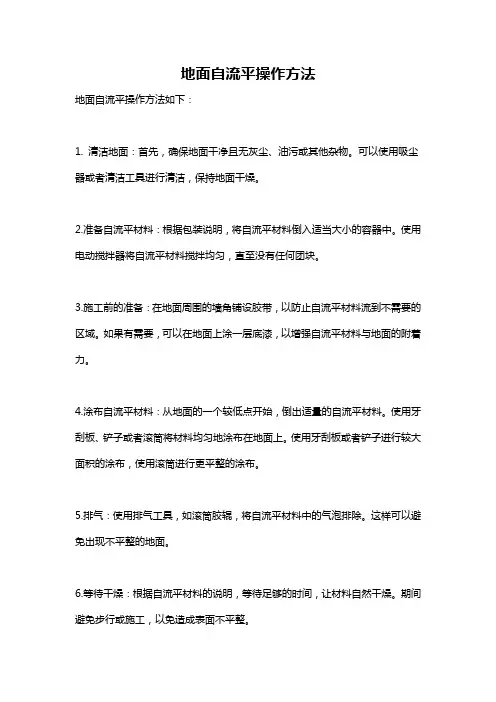 地面自流平操作方法

地面自流平操作方法如下：

1. 清洁地面：首先，确保地面干净且无灰尘、油污或其他杂物。可以使用吸尘器或者清洁工具进行清洁，保持地面干燥。

2.准备自流平材料：根据包装说明，将自流平材料倒入适当大小的容器中。使用电动搅拌器将自流平材料搅拌均匀，直至没有任何团块。

3.施工前的准备：在地面周围的墙角铺设胶带，以防止自流平材料流到不需要的区域。如果有需要，可以在地面上涂一层底漆，以增强自流平材料与地面的附着力。

4.涂布自流平材料：从地面的一个较低点开始，倒出适量的自流平材料。使用牙刮板、铲子或者滚筒将材料均匀地涂布在地面上。使用牙刮板或者铲子进行较大面积的涂布，使用滚筒进行更平整的涂布。

5.排气：使用排气工具，如滚筒胶辊，将自流平材料中的气泡排除。这样可以避免出现不平整的地面。

6.等待干燥：根据自流平材料的说明，等待足够的时间，让材料自然干燥。期间避免步行或施工，以免造成表面不平整。